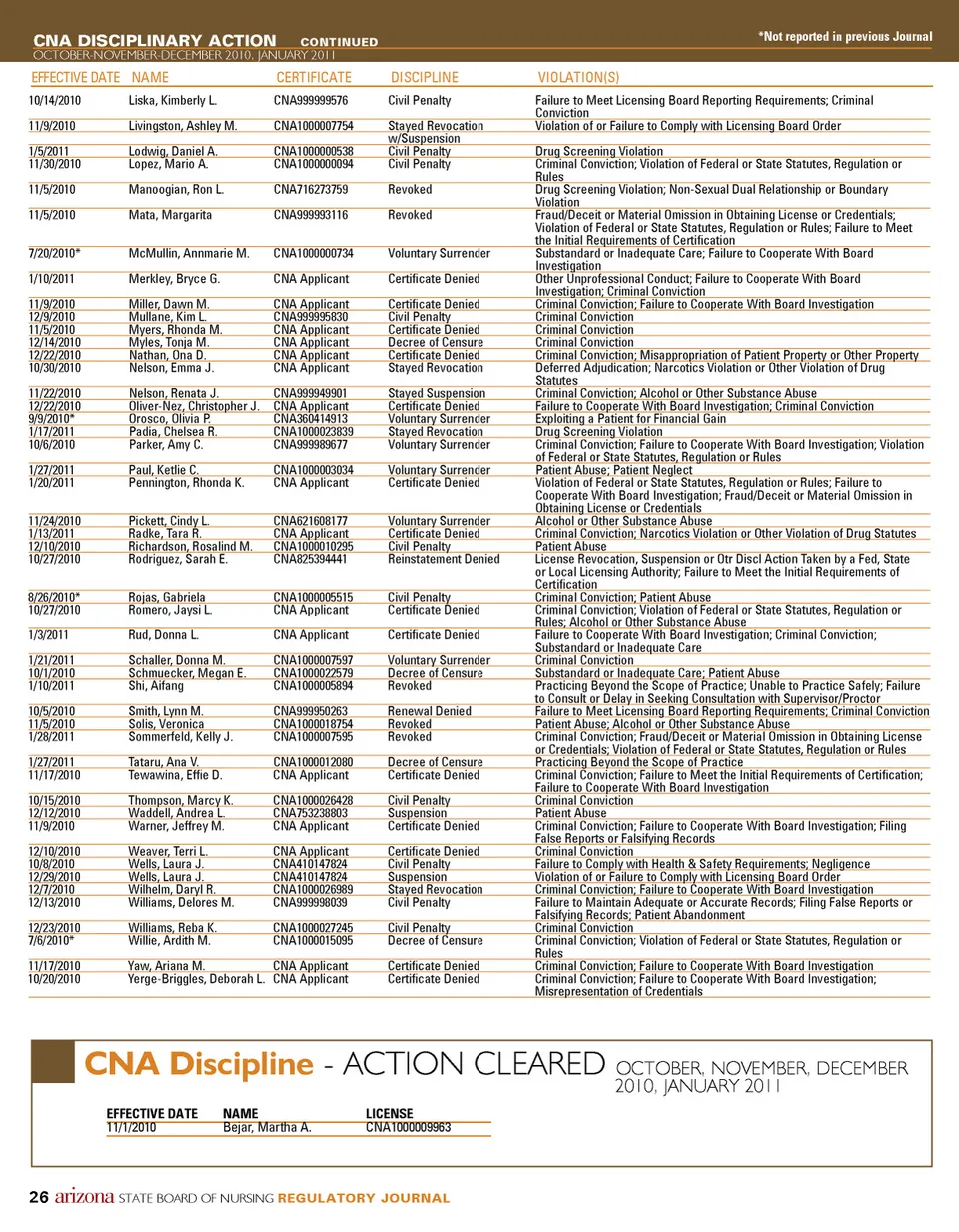 CNA DISCIPLINARY ACTION CONTINUED
OCTOBER-NOVEMBER-DECEMBER 2010, JANUARY 2011

*Not reported in previous Journal

| EFFECTIVE DATE | NAME | CERTIFICATE | DISCIPLINE | VIOLATION(S) |
|---|---|---|---|---|
| 10/14/2010 | Liska, Kimberly L. | CNA999999576 | Civil Penalty | Failure to Meet Licensing Board Reporting Requirements; Criminal Conviction |
| 11/9/2010 | Livingston, Ashley M. | CNA1000007754 | Stayed Revocation w/Suspension | Violation of or Failure to Comply with Licensing Board Order |
| 1/5/2011 | Lodwig, Daniel A. | CNA1000000538 | Civil Penalty | Drug Screening Violation |
| 11/30/2010 | Lopez, Mario A. | CNA1000000094 | Civil Penalty | Criminal Conviction; Violation of Federal or State Statutes, Regulation or Rules |
| 11/5/2010 | Manoogian, Ron L. | CNA716273759 | Revoked | Drug Screening Violation; Non-Sexual Dual Relationship or Boundary Violation |
| 11/5/2010 | Mata, Margarita | CNA999993116 | Revoked | Fraud/Deceit or Material Omission in Obtaining License or Credentials; Violation of Federal or State Statutes, Regulation or Rules; Failure to Meet the Initial Requirements of Certification |
| 7/20/2010* | McMullin, Annmarie M. | CNA1000000734 | Voluntary Surrender | Substandard or Inadequate Care; Failure to Cooperate With Board Investigation |
| 1/10/2011 | Merkley, Bryce G. | CNA Applicant | Certificate Denied | Other Unprofessional Conduct; Failure to Cooperate With Board Investigation; Criminal Conviction |
| 11/9/2010 | Miller, Dawn M. | CNA Applicant | Certificate Denied | Criminal Conviction; Failure to Cooperate With Board Investigation |
| 12/9/2010 | Mullane, Kim L. | CNA999995830 | Civil Penalty | Criminal Conviction |
| 11/5/2010 | Myers, Rhonda M. | CNA Applicant | Certificate Denied | Criminal Conviction |
| 12/14/2010 | Myles, Tonja M. | CNA Applicant | Decree of Censure | Criminal Conviction |
| 12/22/2010 | Nathan, Ona D. | CNA Applicant | Certificate Denied | Criminal Conviction; Misappropriation of Patient Property or Other Property |
| 10/30/2010 | Nelson, Emma J. | CNA Applicant | Stayed Revocation | Deferred Adjudication; Narcotics Violation or Other Violation of Drug Statutes |
| 11/22/2010 | Nelson, Renata J. | CNA999949901 | Stayed Suspension | Criminal Conviction; Alcohol or Other Substance Abuse |
| 12/22/2010 | Oliver-Nez, Christopher J. | CNA Applicant | Certificate Denied | Failure to Cooperate With Board Investigation; Criminal Conviction |
| 9/9/2010* | Orosco, Olivia P. | CNA360414913 | Voluntary Surrender | Exploiting a Patient for Financial Gain |
| 1/17/2011 | Padia, Chelsea R. | CNA1000023839 | Stayed Revocation | Drug Screening Violation |
| 10/6/2010 | Parker, Amy C. | CNA999989677 | Voluntary Surrender | Criminal Conviction; Failure to Cooperate With Board Investigation; Violation of Federal or State Statutes, Regulation or Rules |
| 1/27/2011 | Paul, Ketlie C. | CNA1000003034 | Voluntary Surrender | Patient Abuse; Patient Neglect |
| 1/20/2011 | Pennington, Rhonda K. | CNA Applicant | Certificate Denied | Violation of Federal or State Statutes, Regulation or Rules; Failure to Cooperate With Board Investigation; Fraud/Deceit or Material Omission in Obtaining License or Credentials |
| 11/24/2010 | Pickett, Cindy L. | CNA621608177 | Voluntary Surrender | Alcohol or Other Substance Abuse |
| 1/13/2011 | Radke, Tara R. | CNA Applicant | Certificate Denied | Criminal Conviction; Narcotics Violation or Other Violation of Drug Statutes |
| 12/10/2010 | Richardson, Rosalind M. | CNA1000010295 | Civil Penalty | Patient Abuse |
| 10/27/2010 | Rodriguez, Sarah E. | CNA825394441 | Reinstatement Denied | License Revocation, Suspension or Otr Discl Action Taken by a Fed, State or Local Licensing Authority; Failure to Meet the Initial Requirements of Certification |
| 8/26/2010* | Rojas, Gabriela | CNA1000005515 | Civil Penalty | Criminal Conviction; Patient Abuse |
| 10/27/2010 | Romero, Jaysi L. | CNA Applicant | Certificate Denied | Criminal Conviction; Violation of Federal or State Statutes, Regulation or Rules; Alcohol or Other Substance Abuse |
| 1/3/2011 | Rud, Donna L. | CNA Applicant | Certificate Denied | Failure to Cooperate With Board Investigation; Criminal Conviction; Substandard or Inadequate Care |
| 1/21/2011 | Schaller, Donna M. | CNA1000007597 | Voluntary Surrender | Criminal Conviction |
| 10/1/2010 | Schmuecker, Megan E. | CNA1000022579 | Decree of Censure | Substandard or Inadequate Care; Patient Abuse |
| 1/10/2011 | Shi, Aifang | CNA1000005894 | Revoked | Practicing Beyond the Scope of Practice; Unable to Practice Safely; Failure to Consult or Delay in Seeking Consultation with Supervisor/Proctor |
| 10/5/2010 | Smith, Lynn M. | CNA999950263 | Renewal Denied | Failure to Meet Licensing Board Reporting Requirements; Criminal Conviction |
| 11/5/2010 | Solis, Veronica | CNA1000018754 | Revoked | Patient Abuse; Alcohol or Other Substance Abuse |
| 1/28/2011 | Sommerfeld, Kelly J. | CNA1000007595 | Revoked | Criminal Conviction; Fraud/Deceit or Material Omission in Obtaining License or Credentials; Violation of Federal or State Statutes, Regulation or Rules |
| 1/27/2011 | Tataru, Ana V. | CNA1000012080 | Decree of Censure | Practicing Beyond the Scope of Practice |
| 11/17/2010 | Tewawina, Effie D. | CNA Applicant | Certificate Denied | Criminal Conviction; Failure to Meet the Initial Requirements of Certification; Failure to Cooperate With Board Investigation |
| 10/15/2010 | Thompson, Marcy K. | CNA1000026428 | Civil Penalty | Criminal Conviction |
| 12/12/2010 | Waddell, Andrea L. | CNA753238803 | Suspension | Patient Abuse |
| 11/9/2010 | Warner, Jeffrey M. | CNA Applicant | Certificate Denied | Criminal Conviction; Failure to Cooperate With Board Investigation; Filing False Reports or Falsifying Records |
| 12/10/2010 | Weaver, Terri L. | CNA Applicant | Certificate Denied | Criminal Conviction |
| 10/8/2010 | Wells, Laura J. | CNA410147824 | Civil Penalty | Failure to Comply with Health & Safety Requirements; Negligence |
| 12/29/2010 | Wells, Laura J. | CNA410147824 | Suspension | Violation of or Failure to Comply with Licensing Board Order |
| 12/7/2010 | Wilhelm, Daryl R. | CNA1000026989 | Stayed Revocation | Criminal Conviction; Failure to Cooperate With Board Investigation |
| 12/13/2010 | Williams, Delores M. | CNA999998039 | Civil Penalty | Failure to Maintain Adequate or Accurate Records; Filing False Reports or Falsifying Records; Patient Abandonment |
| 12/23/2010 | Williams, Reba K. | CNA1000027245 | Civil Penalty | Criminal Conviction |
| 7/6/2010* | Willie, Ardith M. | CNA1000015095 | Decree of Censure | Criminal Conviction; Violation of Federal or State Statutes, Regulation or Rules |
| 11/17/2010 | Yaw, Ariana M. | CNA Applicant | Certificate Denied | Criminal Conviction; Failure to Cooperate With Board Investigation |
| 10/20/2010 | Yerge-Briggles, Deborah L. | CNA Applicant | Certificate Denied | Criminal Conviction; Failure to Cooperate With Board Investigation; Misrepresentation of Credentials |

CNA Discipline - ACTION CLEARED OCTOBER, NOVEMBER, DECEMBER 2010, JANUARY 2011

| EFFECTIVE DATE | NAME | LICENSE |
|---|---|---|
| 11/1/2010 | Bejar, Martha A. | CNA1000009963 |

26 arizona STATE BOARD OF NURSING REGULATORY JOURNAL